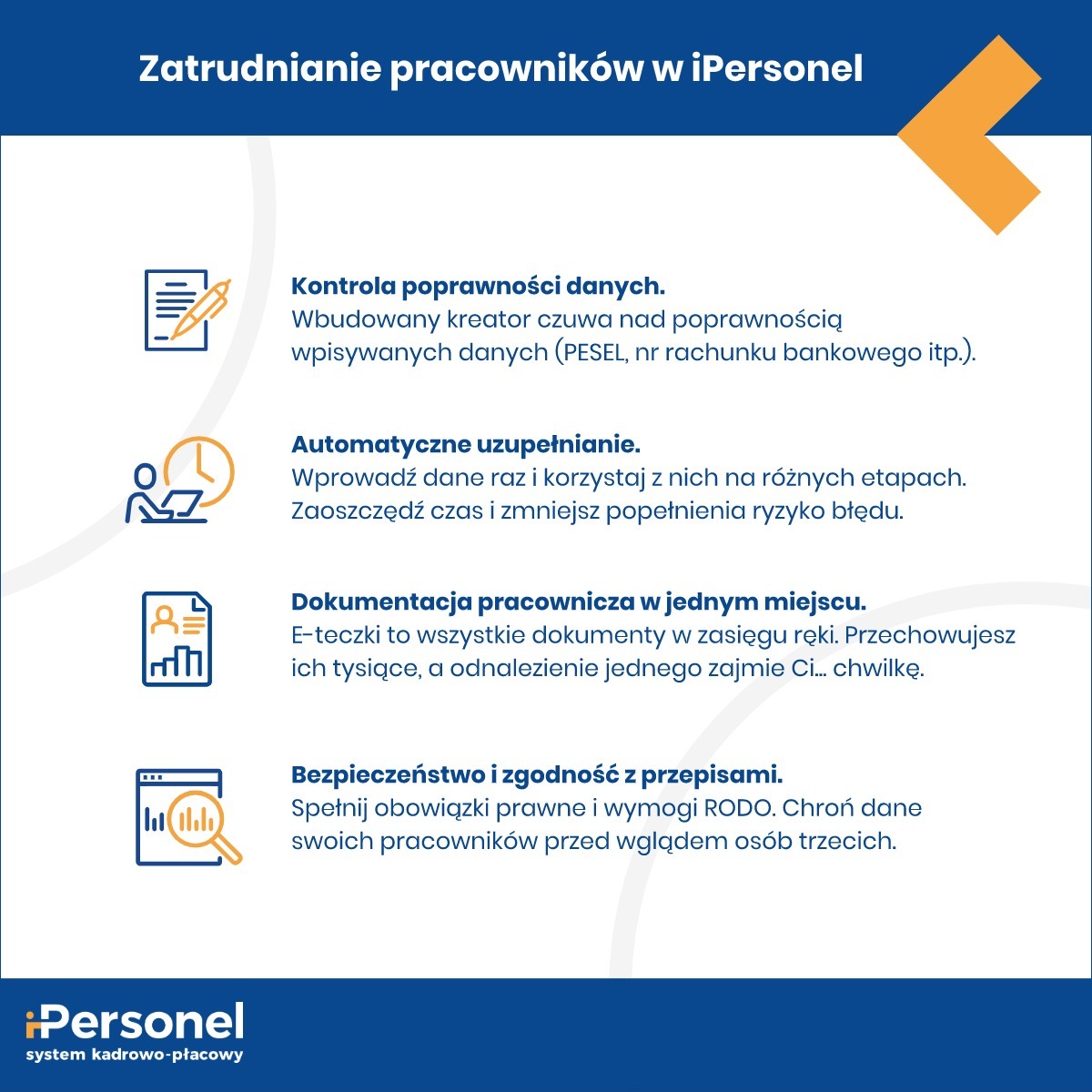 Zatrudnianie pracowników w iPersonel

Kontrola poprawności danych.
Wbudowany kreator czuwa nad poprawnością wpisywanych danych (PESEL, nr rachunku bankowego itp.).

Automatyczne uzupełnianie.
Wprowadź dane raz i korzystaj z nich na różnych etapach. Zaoszczędź czas i zmniejsz popełnienia ryzyko błędu.

Dokumentacja pracownicza w jednym miejscu.
E-teczki to wszystkie dokumenty w zasięgu ręki. Przechowujesz ich tysiące, a odnalezienie jednego zajmie Ci... chwilkę.

Bezpieczeństwo i zgodność z przepisami.
Spełnij obowiązki prawne i wymogi RODO. Chroń dane swoich pracowników przed wglądem osób trzecich.

iPersonel
system kadrowo-płacowy